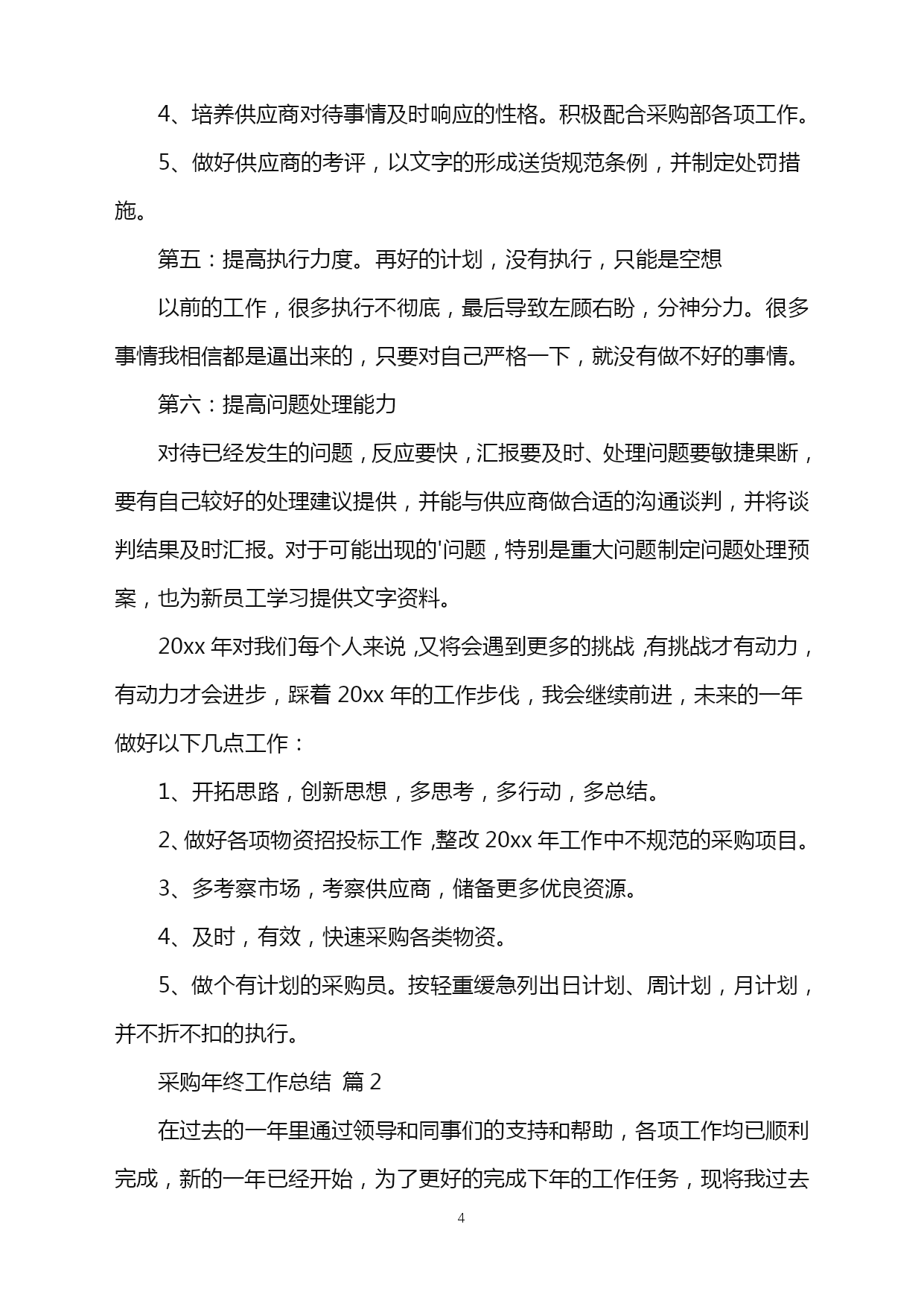 4、培养供应商对待事情及时响应的性格。积极配合采购部各项工作。

5、做好供应商的考评，以文字的形成送货规范条例，并制定处罚措施。

第五：提高执行力度。再好的计划，没有执行，只能是空想

以前的工作，很多执行不彻底，最后导致左顾右盼，分神分力。很多事情我相信都是逼出来的，只要对自己严格一下，就没有做不好的事情。

第六：提高问题处理能力

对待已经发生的问题，反应要快，汇报要及时、处理问题要敏捷果断，要有自己较好的处理建议提供，并能与供应商做合适的沟通谈判，并将谈判结果及时汇报。对于可能出现的'问题，特别是重大问题制定问题处理预案，也为新员工学习提供文字资料。

20xx 年对我们每个人来说，又将会遇到更多的挑战，有挑战才有动力，有动力才会进步，踩着 20xx 年的工作步伐，我会继续前进，未来的一年做好以下几点工作：

1、开拓思路，创新思想，多思考，多行动，多总结。

2、做好各项物资招投标工作，整改 20xx 年工作中不规范的采购项目。

3、多考察市场，考察供应商，储备更多优良资源。

4、及时，有效，快速采购各类物资。

5、做个有计划的采购员。按轻重缓急列出日计划、周计划，月计划，并不折不扣的执行。

采购年终工作总结 篇 2

在过去的一年里通过领导和同事们的支持和帮助，各项工作均已顺利完成，新的一年已经开始，为了更好的完成下年的工作任务，现将我过去

4